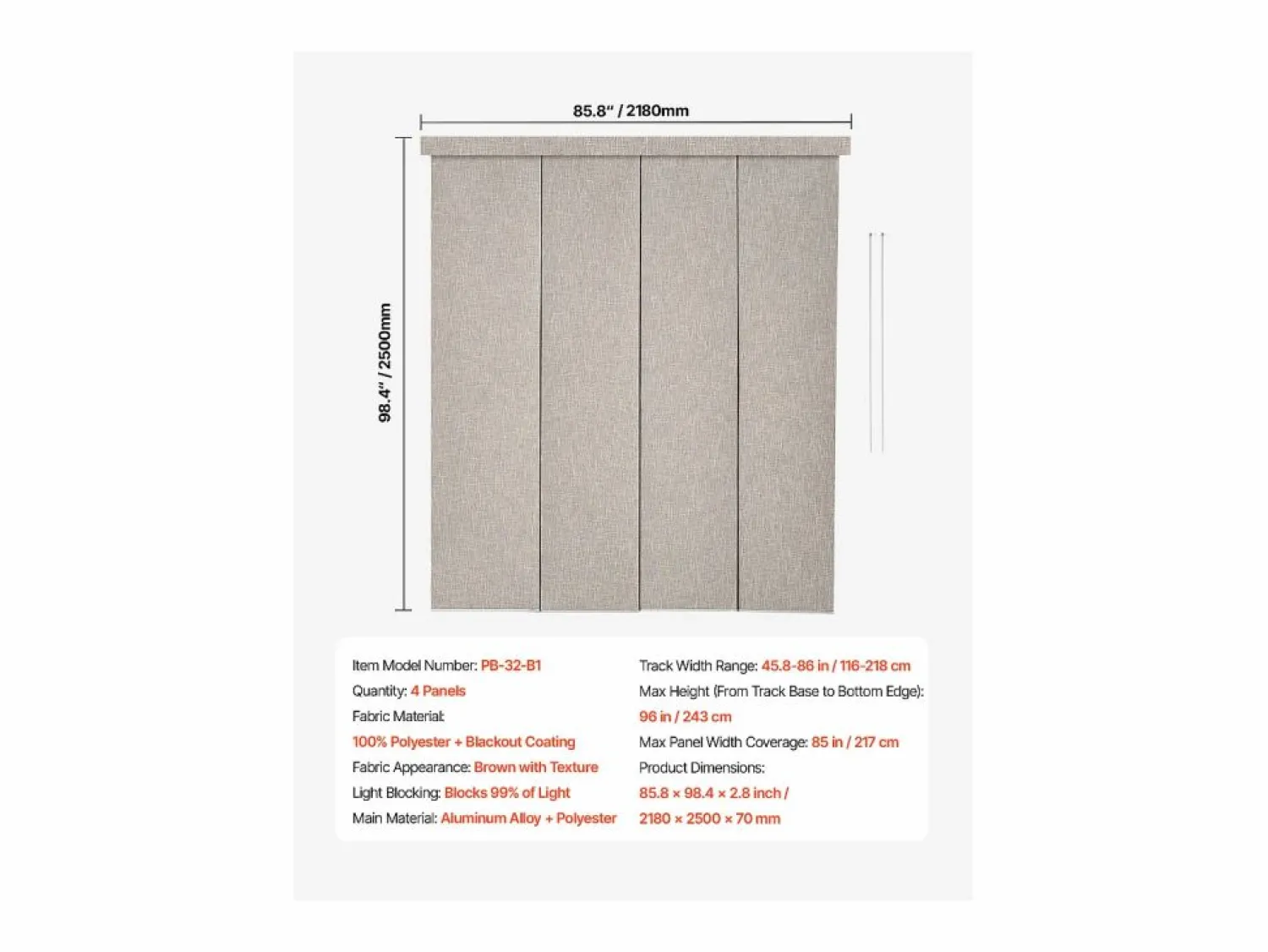 85.8" / 2180mm

98.4" / 2500mm

Item Model Number: PB-32-B1
Quantity: 4 Panels
Fabric Material:
100% Polyester + Blackout Coating
Fabric Appearance: Brown with Texture
Light Blocking: Blocks 99% of Light
Main Material: Aluminum Alloy + Polyester

Track Width Range: 45.8-86 in / 116-218 cm
Max Height (From Track Base to Bottom Edge):
96 in / 243 cm
Max Panel Width Coverage: 85 in / 217 cm
Product Dimensions:
85.8 × 98.4 × 2.8 inch /
2180 × 2500 × 70 mm